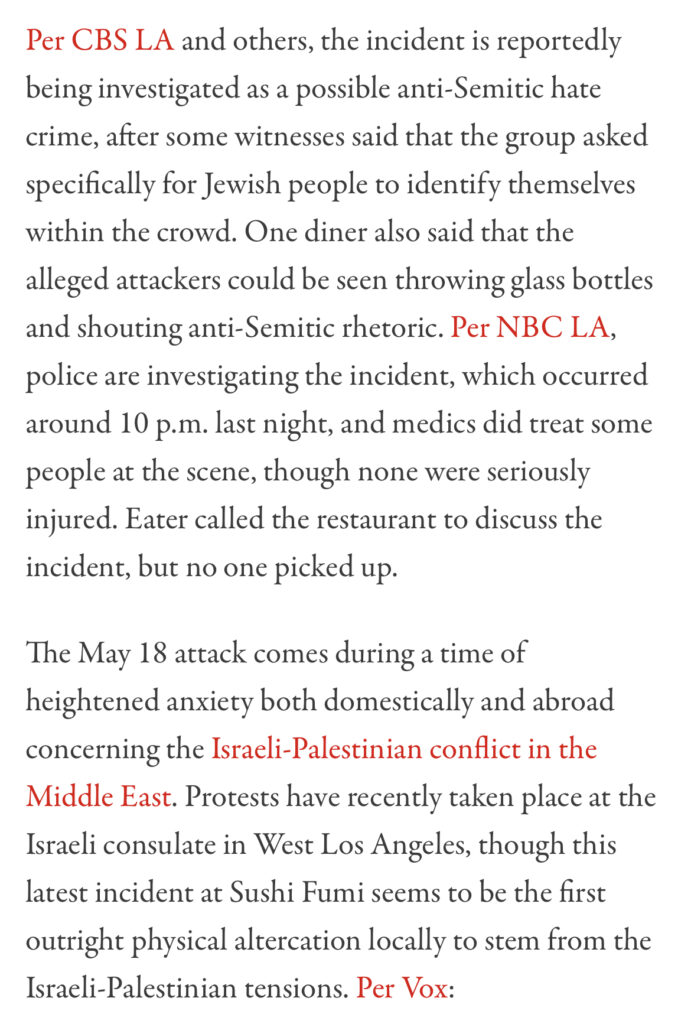 Per CBS LA and others, the incident is reportedly being investigated as a possible anti-Semitic hate crime, after some witnesses said that the group asked specifically for Jewish people to identify themselves within the crowd. One diner also said that the alleged attackers could be seen throwing glass bottles and shouting anti-Semitic rhetoric. Per NBC LA, police are investigating the incident, which occurred around 10 p.m. last night, and medics did treat some people at the scene, though none were seriously injured. Eater called the restaurant to discuss the incident, but no one picked up.

The May 18 attack comes during a time of heightened anxiety both domestically and abroad concerning the Israeli-Palestinian conflict in the Middle East. Protests have recently taken place at the Israeli consulate in West Los Angeles, though this latest incident at Sushi Fumi seems to be the first outright physical altercation locally to stem from the Israeli-Palestinian tensions. Per Vox: